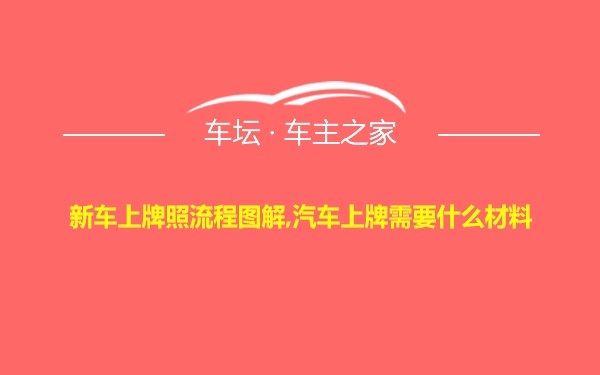 车坛 · 车主之家

新车上牌照流程图解,汽车上牌需要什么材料